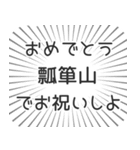 おめでとう
瓢箪山
でお祝いしよ